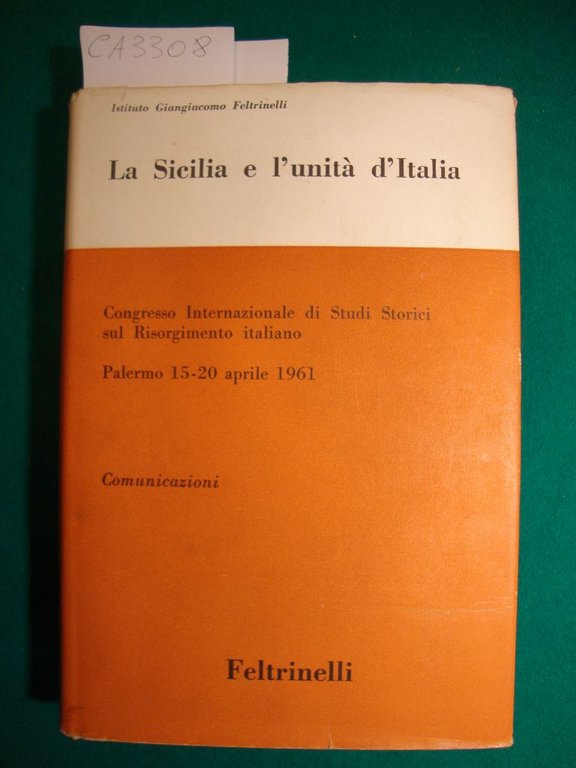 CA3308

Istituto Giangiacomo Feltrinelli

La Sicilia e l'unità d'Italia

Congresso Internazionale di Studi Storici sul Risorgimento italiano

Palermo 15-20 aprile 1961

Comunicazioni

Feltrinelli